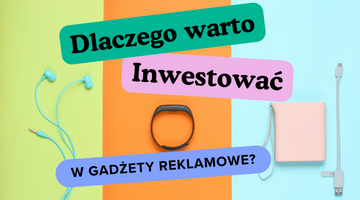 Dlaczego warto

Inwestować

W GADŻETY REKLAMOWE?